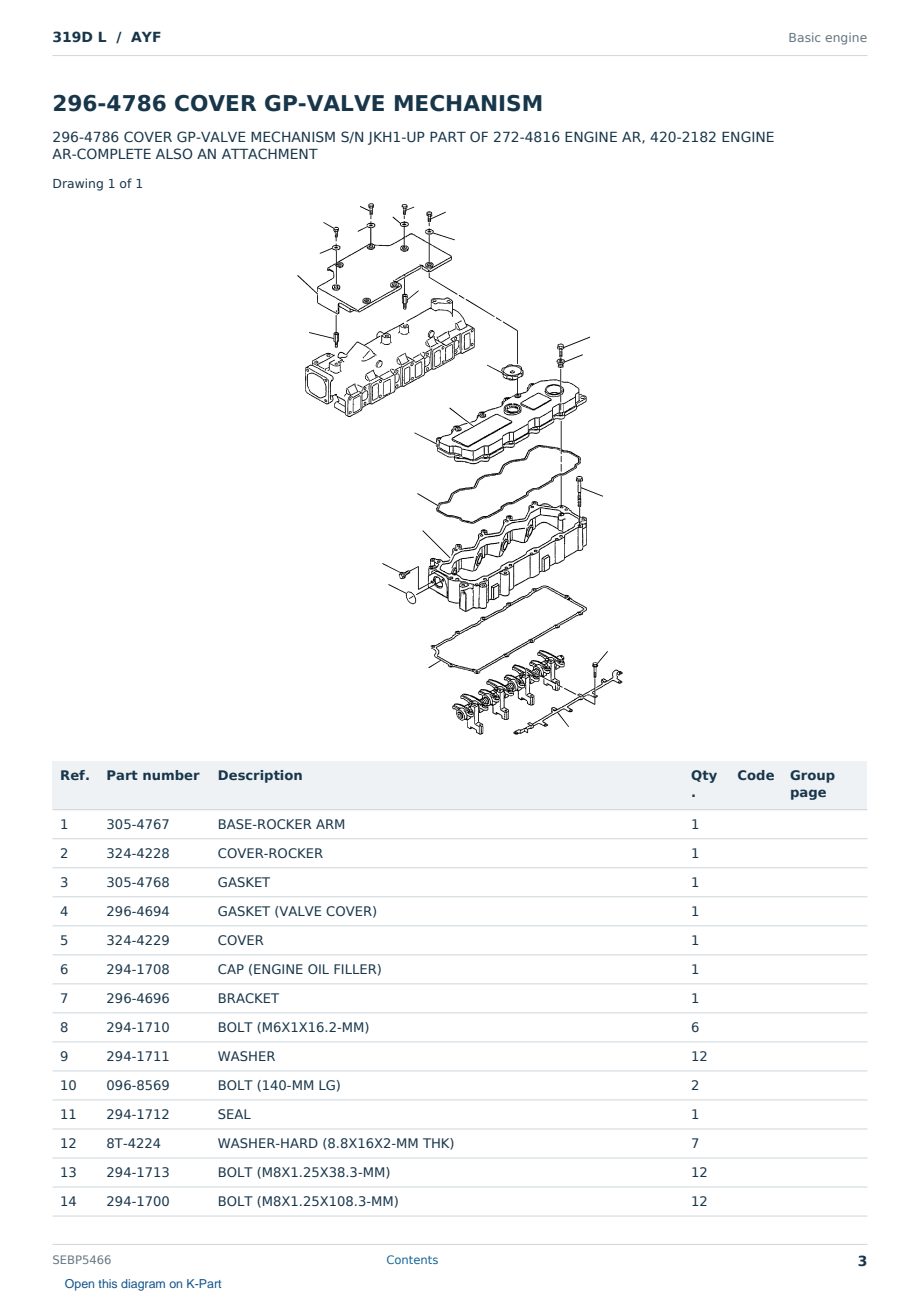 319D L / AYF

Basic engine

296-4786 COVER GP-VALVE MECHANISM

296-4786 COVER GP-VALVE MECHANISM S/N JKH1-UP PART OF 272-4816 ENGINE AR, 420-2182 ENGINE AR-COMPLETE ALSO AN ATTACHMENT

Drawing 1 of 1

| Ref. | Part number | Description | Qty. | Code | Group page |
|---|---|---|---|---|---|
| 1 | 305-4767 | BASE-ROCKER ARM | 1 | | |
| 2 | 324-4228 | COVER-ROCKER | 1 | | |
| 3 | 305-4768 | GASKET | 1 | | |
| 4 | 296-4694 | GASKET (VALVE COVER) | 1 | | |
| 5 | 324-4229 | COVER | 1 | | |
| 6 | 294-1708 | CAP (ENGINE OIL FILLER) | 1 | | |
| 7 | 296-4696 | BRACKET | 1 | | |
| 8 | 294-1710 | BOLT (M6X1X16.2-MM) | 6 | | |
| 9 | 294-1711 | WASHER | 12 | | |
| 10 | 096-8569 | BOLT (140-MM LG) | 2 | | |
| 11 | 294-1712 | SEAL | 1 | | |
| 12 | 8T-4224 | WASHER-HARD (8.8X16X2-MM THK) | 7 | | |
| 13 | 294-1713 | BOLT (M8X1.25X38.3-MM) | 12 | | |
| 14 | 294-1700 | BOLT (M8X1.25X108.3-MM) | 12 | | |

SEBP5466

Contents

3

Open this diagram on K-Part